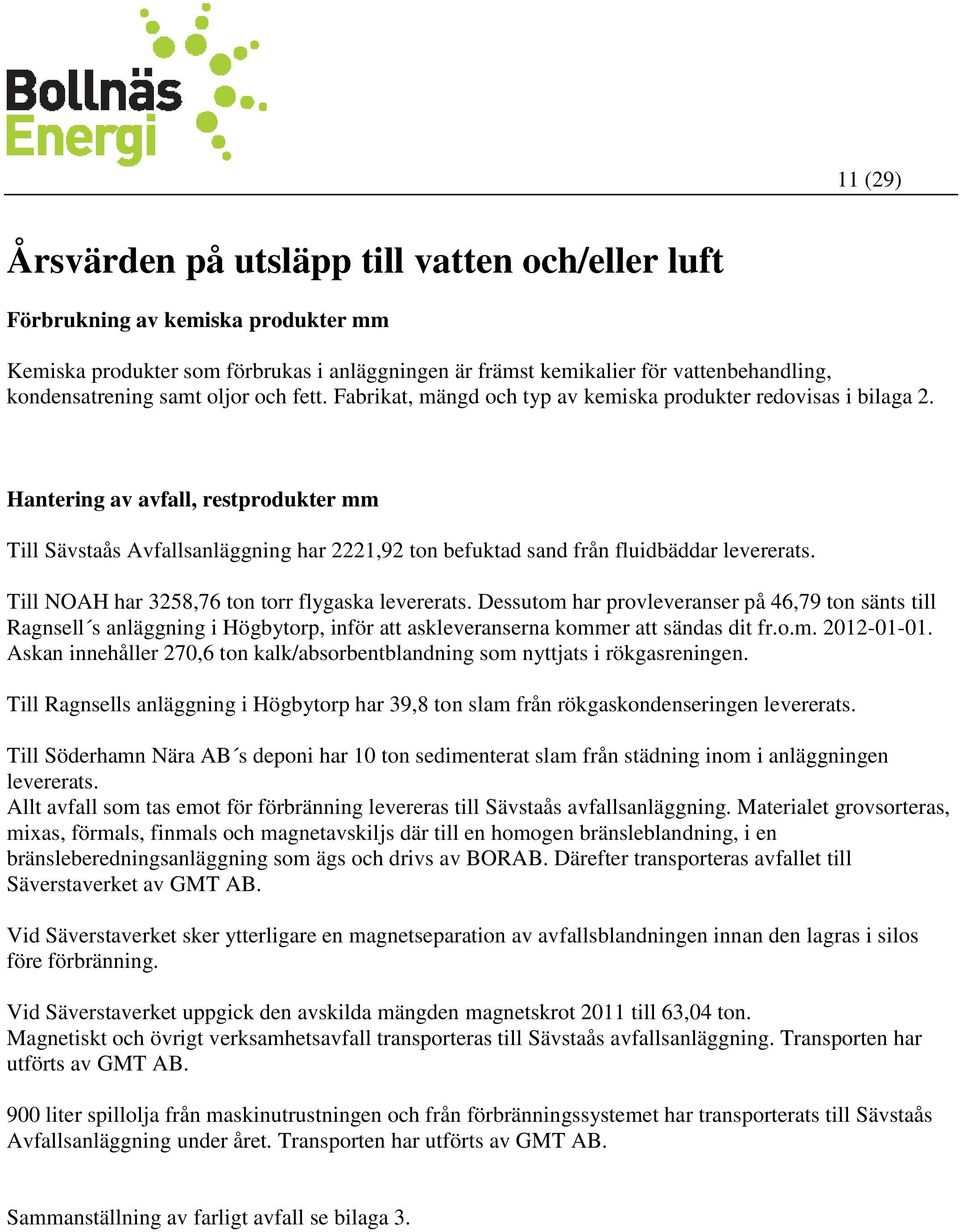 Bollnäs Energi

11 (29)

Årsvärden på utsläpp till vatten och/eller luft

Förbrukning av kemiska produkter mm

Kemiska produkter som förbrukas i anläggningen är främst kemikalier för vattenbehandling, kondensatrening samt oljor och fett. Fabrikat, mängd och typ av kemiska produkter redovisas i bilaga 2.

Hantering av avfall, restprodukter mm

Till Sävstaås Avfallsanläggning har 2221,92 ton befuktad sand från fluidbäddar levererats.

Till NOAH har 3258,76 ton torr flygaska levererats. Dessutom har provleveranser på 46,79 ton sänts till Ragnsell´s anläggning i Högbytorp, inför att askleveranserna kommer att sändas dit fr.o.m. 2012-01-01. Askan innehåller 270,6 ton kalk/absorbentblandning som nyttjats i rökgasreningen.

Till Ragnsells anläggning i Högbytorp har 39,8 ton slam från rökgaskondenseringen levererats.

Till Söderhamn Nära AB´s deponi har 10 ton sedimenterat slam från städning inom i anläggningen levererats.
Allt avfall som tas emot för förbränning levereras till Sävstaås avfallsanläggning. Materialet grovsorteras, mixas, förmals, finmals och magnetavskiljs där till en homogen bränsleblandning, i en bränsleberedningsanläggning som ägs och drivs av BORAB. Därefter transporteras avfallet till Säverstaverket av GMT AB.

Vid Säverstaverket sker ytterligare en magnetseparation av avfallsblandningen innan den lagras i silos före förbränning.

Vid Säverstaverket uppgick den avskilda mängden magnetskrot 2011 till 63,04 ton.
Magnetiskt och övrigt verksamhetsavfall transporteras till Sävstaås avfallsanläggning. Transporten har utförts av GMT AB.

900 liter spillolja från maskinutrustningen och från förbränningssystemet har transporterats till Sävstaås Avfallsanläggning under året. Transporten har utförts av GMT AB.

Sammanställning av farligt avfall se bilaga 3.